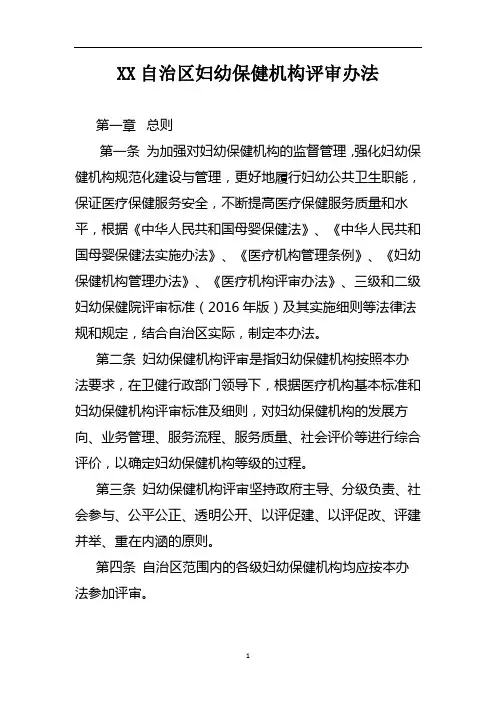 XX 自治区妇幼保健机构评审办法

第一章 总则

第一条 为加强对妇幼保健机构的监督管理，强化妇幼保健机构规范化建设与管理，更好地履行妇幼公共卫生职能，保证医疗保健服务安全，不断提高医疗保健服务质量和水平，根据《中华人民共和国母婴保健法》、《中华人民共和国母婴保健法实施办法》、《医疗机构管理条例》、《妇幼保健机构管理办法》、《医疗机构评审办法》、三级和二级妇幼保健院评审标准（2016 年版）及其实施细则等法律法规和规定，结合自治区实际，制定本办法。

第二条 妇幼保健机构评审是指妇幼保健机构按照本办法要求，在卫健行政部门领导下，根据医疗机构基本标准和妇幼保健机构评审标准及细则，对妇幼保健机构的发展方向、业务管理、服务流程、服务质量、社会评价等进行综合评价，以确定妇幼保健机构等级的过程。

第三条 妇幼保健机构评审坚持政府主导、分级负责、社会参与、公平公正、透明公开、以评促建、以评促改、评建并举、重在内涵的原则。

第四条 自治区范围内的各级妇幼保健机构均应按本办法参加评审。

1